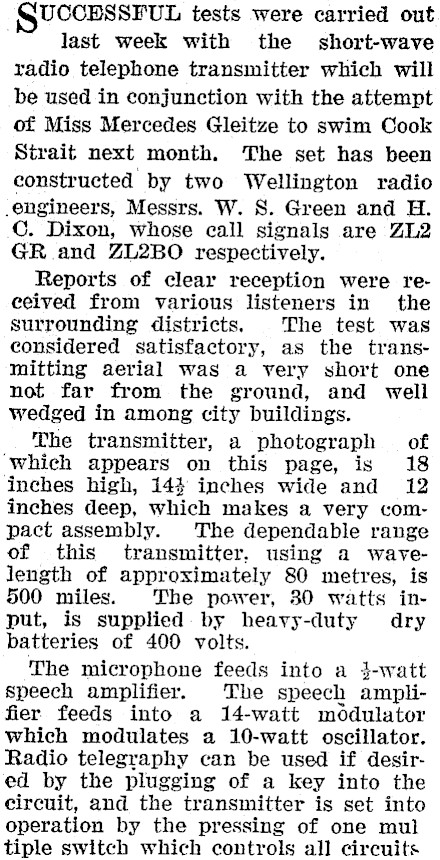 SUCCESSFUL tests were carried out last week with the short-wave radio telephone transmitter which will be used in conjunction with the attempt of Miss Mercedes Gleitze to swim Cook Strait next month. The set has been constructed by two Wellington radio engineers, Messrs. W. S. Green and H. C. Dixon, whose call signals are ZL2 GR and ZL2BO respectively.

Reports of clear reception were received from various listeners in the surrounding districts. The test was considered satisfactory, as the transmitting aerial was a very short one not far from the ground, and well wedged in among city buildings.

The transmitter, a photograph of which appears on this page, is 18 inches high, $14\frac{1}{2}$ inches wide and 12 inches deep, which makes a very compact assembly. The dependable range of this transmitter, using a wavelength of approximately 80 metres, is 500 miles. The power, 30 watts input, is supplied by heavy-duty dry batteries of 400 volts.

The microphone feeds into a $\frac{1}{2}$-watt speech amplifier. The speech amplifier feeds into a 14-watt modulator which modulates a 10-watt oscillator. Radio telegraphy can be used if desired by the plugging of a key into the circuit, and the transmitter is set into operation by the pressing of one mul tiple switch which controls all circuits